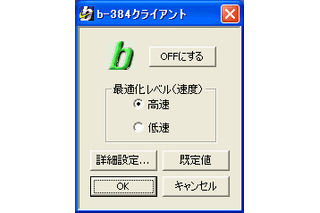 b-384クライアント

b

OFFにする

最適化レベル(速度)
高速
低速

詳細設定...
既定値
OK
キャンセル